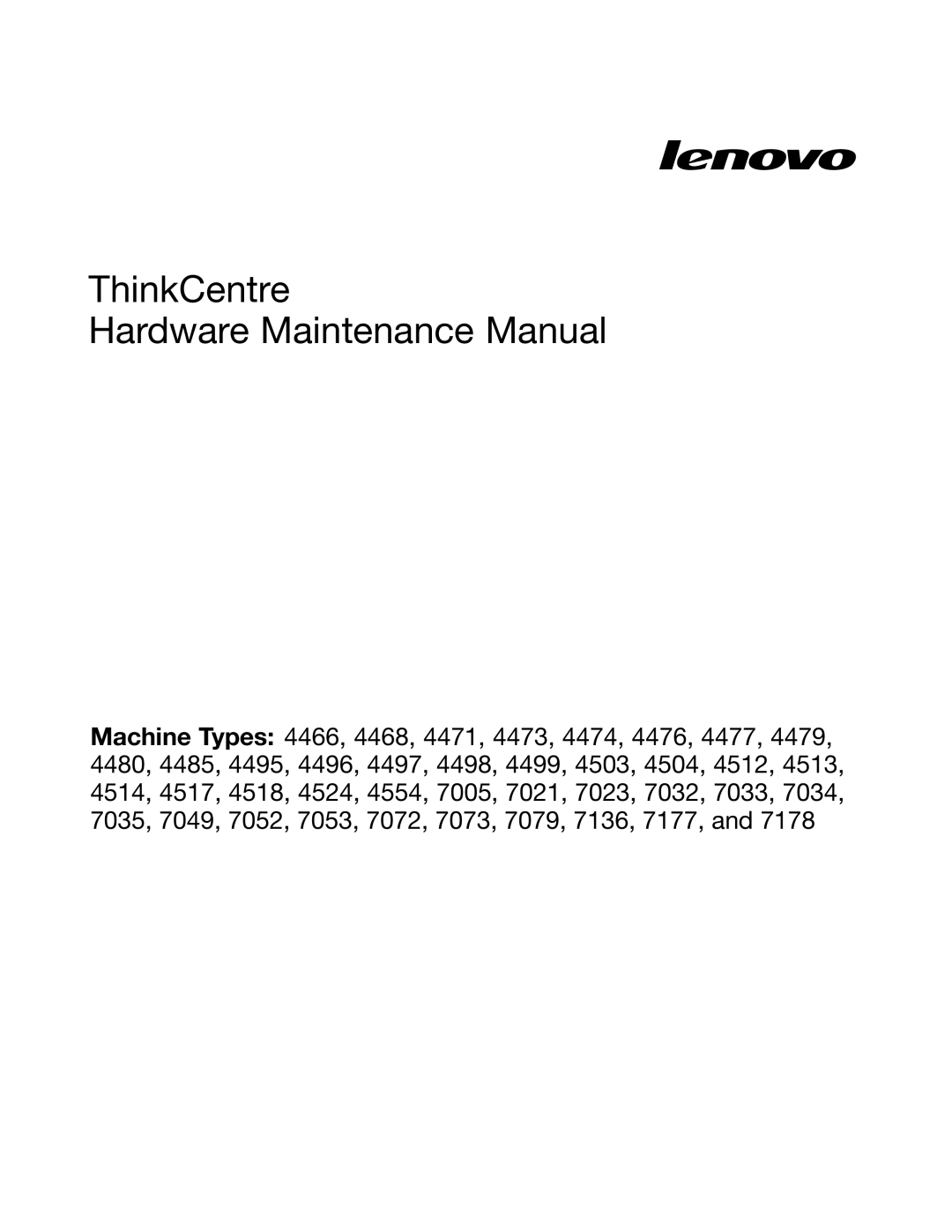 lenovo

ThinkCentre
Hardware Maintenance Manual

Machine Types: 4466, 4468, 4471, 4473, 4474, 4476, 4477, 4479, 4480, 4485, 4495, 4496, 4497, 4498, 4499, 4503, 4504, 4512, 4513, 4514, 4517, 4518, 4524, 4554, 7005, 7021, 7023, 7032, 7033, 7034, 7035, 7049, 7052, 7053, 7072, 7073, 7079, 7136, 7177, and 7178